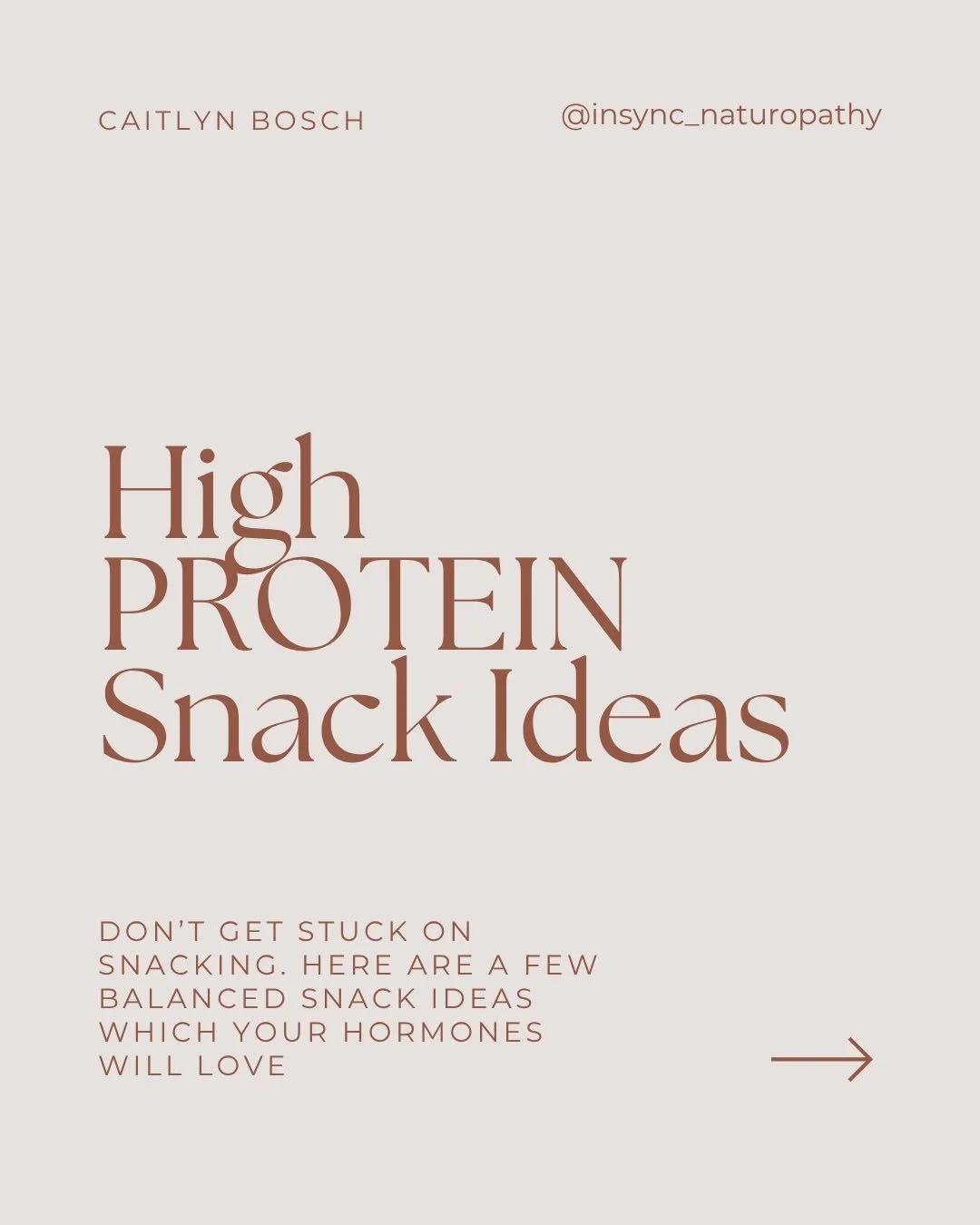 CAITLYN BOSCH

@insync_naturopathy

High
PROTEIN
Snack Ideas

DON'T GET STUCK ON SNACKING. HERE ARE A FEW BALANCED SNACK IDEAS WHICH YOUR HORMONES WILL LOVE